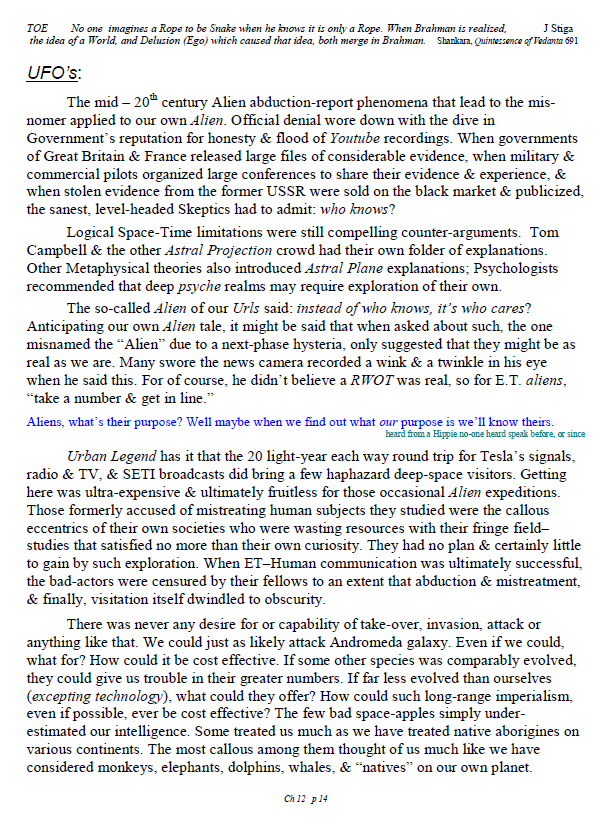 TOE No one imagines a Rope to be Snake when he knows it is only a Rope. When Brahman is realized, the idea of a World, and Delusion (Ego) which caused that idea, both merge in Brahman. Shankara, Quintessence of Vedanta 691 J Stiga

UFO's:

The mid – 20$^{th}$ century Alien abduction-report phenomena that lead to the misnomer applied to our own Alien. Official denial wore down with the dive in Government's reputation for honesty & flood of Youtube recordings. When governments of Great Britain & France released large files of considerable evidence, when military & commercial pilots organized large conferences to share their evidence & experience, & when stolen evidence from the former USSR were sold on the black market & publicized, the sanest, level-headed Skeptics had to admit: who knows?

Logical Space-Time limitations were still compelling counter-arguments. Tom Campbell & the other Astral Projection crowd had their own folder of explanations. Other Metaphysical theories also introduced Astral Plane explanations; Psychologists recommended that deep psyche realms may require exploration of their own.

The so-called Alien of our Urls said: instead of who knows, it's who cares? Anticipating our own Alien tale, it might be said that when asked about such, the one misnamed the "Alien" due to a next-phase hysteria, only suggested that they might be as real as we are. Many swore the news camera recorded a wink & a twinkle in his eye when he said this. For of course, he didn't believe a RWOT was real, so for E.T. aliens, "take a number & get in line."

Aliens, what's their purpose? Well maybe when we find out what our purpose is we'll know theirs.
heard from a Hippie no-one heard speak before, or since

Urban Legend has it that the 20 light-year each way round trip for Tesla's signals, radio & TV, & SETI broadcasts did bring a few haphazard deep-space visitors. Getting here was ultra-expensive & ultimately fruitless for those occasional Alien expeditions. Those formerly accused of mistreating human subjects they studied were the callous eccentrics of their own societies who were wasting resources with their fringe field–studies that satisfied no more than their own curiosity. They had no plan & certainly little to gain by such exploration. When ET–Human communication was ultimately successful, the bad-actors were censured by their fellows to an extent that abduction & mistreatment, & finally, visitation itself dwindled to obscurity.

There was never any desire for or capability of take-over, invasion, attack or anything like that. We could just as likely attack Andromeda galaxy. Even if we could, what for? How could it be cost effective. If some other species was comparably evolved, they could give us trouble in their greater numbers. If far less evolved than ourselves (excepting technology), what could they offer? How could such long-range imperialism, even if possible, ever be cost effective? The few bad space-apples simply underestimated our intelligence. Some treated us much as we have treated native aborigines on various continents. The most callous among them thought of us much like we have considered monkeys, elephants, dolphins, whales, & "natives" on our own planet.

Ch 12 p 14